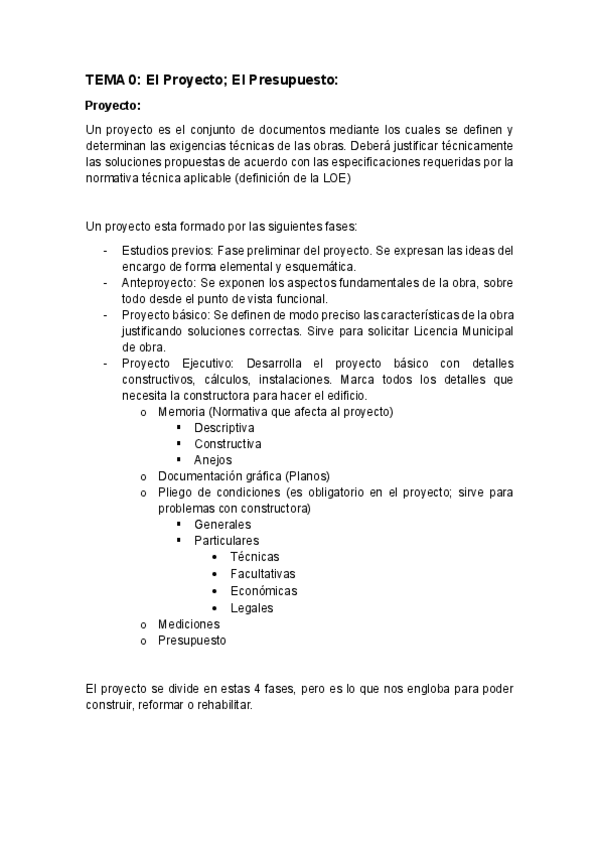 TEMA 0: El Proyecto; El Presupuesto:

Proyecto:

Un proyecto es el conjunto de documentos mediante los cuales se definen y determinan las exigencias técnicas de las obras. Deberá justificar técnicamente las soluciones propuestas de acuerdo con las especificaciones requeridas por la normativa técnica aplicable (definición de la LOE)

Un proyecto esta formado por las siguientes fases:

- Estudios previos: Fase preliminar del proyecto. Se expresan las ideas del encargo de forma elemental y esquemática.
- Anteproyecto: Se exponen los aspectos fundamentales de la obra, sobre todo desde el punto de vista funcional.
- Proyecto básico: Se definen de modo preciso las características de la obra justificando soluciones correctas. Sirve para solicitar Licencia Municipal de obra.
- Proyecto Ejecutivo: Desarrolla el proyecto básico con detalles constructivos, cálculos, instalaciones. Marca todos los detalles que necesita la constructora para hacer el edificio.
  o Memoria (Normativa que afecta al proyecto)
    ▪ Descriptiva
    ▪ Constructiva
    ▪ Anejos
  o Documentación gráfica (Planos)
  o Pliego de condiciones (es obligatorio en el proyecto; sirve para problemas con constructora)
    ▪ Generales
    ▪ Particulares
      • Técnicas
      • Facultativas
      • Económicas
      • Legales
  o Mediciones
  o Presupuesto

El proyecto se divide en estas 4 fases, pero es lo que nos engloba para poder construir, reformar o rehabilitar.